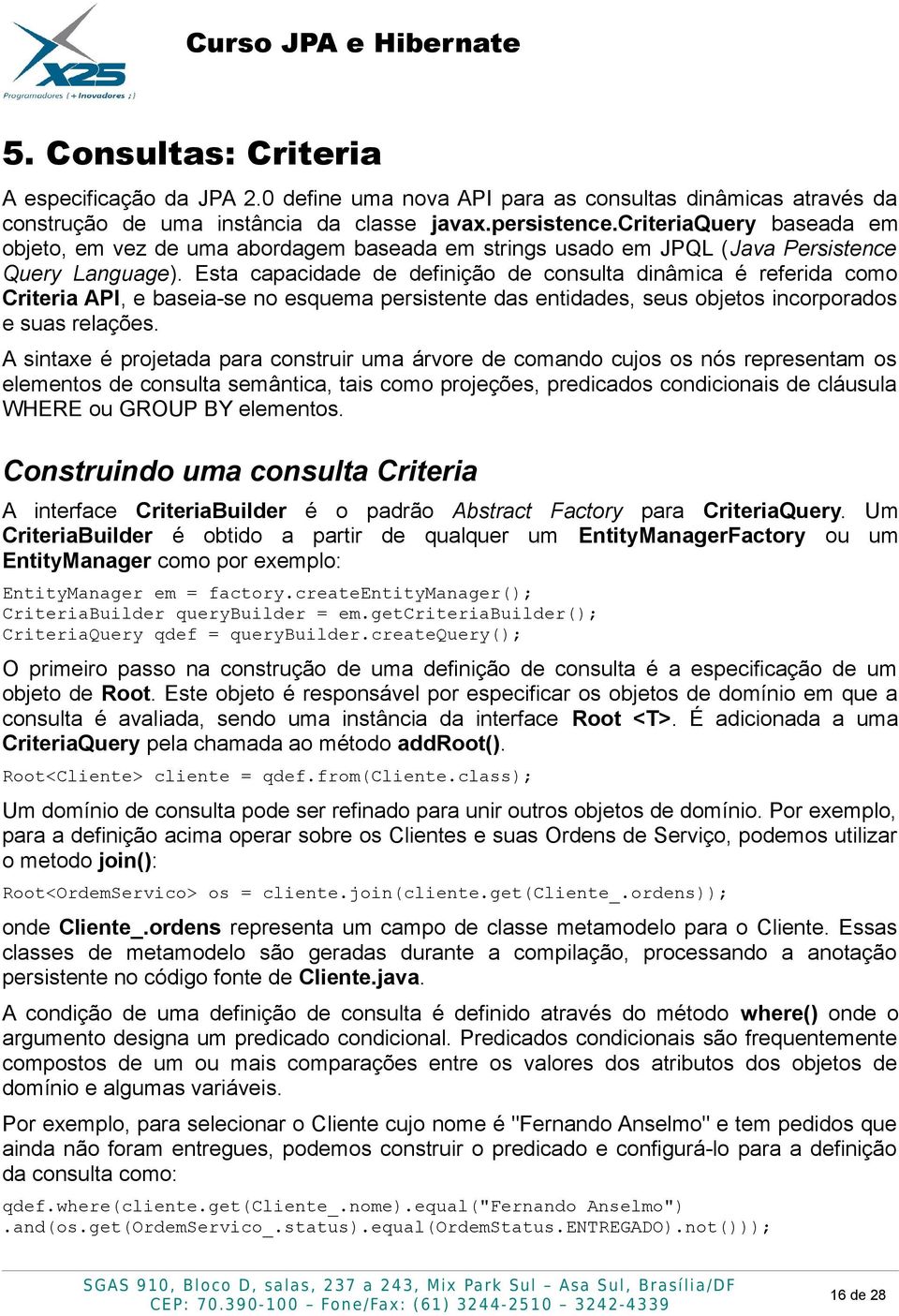 X25
Programadores (+ Inovadores ;)

Curso JPA e Hibernate

5. Consultas: Criteria

A especificação da JPA 2.0 define uma nova API para as consultas dinâmicas através da construção de uma instância da classe javax.persistence.CriteriaQuery baseada em objeto, em vez de uma abordagem baseada em strings usado em JPQL (Java Persistence Query Language). Esta capacidade de definição de consulta dinâmica é referida como Criteria API, e baseia-se no esquema persistente das entidades, seus objetos incorporados e suas relações.

A sintaxe é projetada para construir uma árvore de comando cujos os nós representam os elementos de consulta semântica, tais como projeções, predicados condicionais de cláusula WHERE ou GROUP BY elementos.

Construindo uma consulta Criteria

A interface CriteriaBuilder é o padrão Abstract Factory para CriteriaQuery. Um CriteriaBuilder é obtido a partir de qualquer um EntityManagerFactory ou um EntityManager como por exemplo:

EntityManager em = factory.createEntityManager();
CriteriaBuilder queryBuilder = em.getCriteriaBuilder();
CriteriaQuery qdef = queryBuilder.createQuery();

O primeiro passo na construção de uma definição de consulta é a especificação de um objeto de Root. Este objeto é responsável por especificar os objetos de domínio em que a consulta é avaliada, sendo uma instância da interface Root <T>. É adicionada a uma CriteriaQuery pela chamada ao método addRoot().

Root<Cliente> cliente = qdef.from(Cliente.class);

Um domínio de consulta pode ser refinado para unir outros objetos de domínio. Por exemplo, para a definição acima operar sobre os Clientes e suas Ordens de Serviço, podemos utilizar o metodo join():

Root<OrdemServico> os = cliente.join(cliente.get(Cliente_.ordens));

onde Cliente_.ordens representa um campo de classe metamodelo para o Cliente. Essas classes de metamodelo são geradas durante a compilação, processando a anotação persistente no código fonte de Cliente.java.

A condição de uma definição de consulta é definido através do método where() onde o argumento designa um predicado condicional. Predicados condicionais são frequentemente compostos de um ou mais comparações entre os valores dos atributos dos objetos de domínio e algumas variáveis.

Por exemplo, para selecionar o Cliente cujo nome é "Fernando Anselmo" e tem pedidos que ainda não foram entregues, podemos construir o predicado e configurá-lo para a definição da consulta como:

qdef.where(cliente.get(Cliente_.nome).equal("Fernando Anselmo")
.and(os.get(OrdemServico_.status).equal(OrdemStatus.ENTREGADO).not()));

SGAS 910, Bloco D, salas, 237 a 243, Mix Park Sul – Asa Sul, Brasília/DF
CEP: 70.390-100 – Fone/Fax: (61) 3244-2510 – 3242-4339

16 de 28